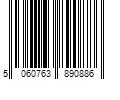 5 060763 890886